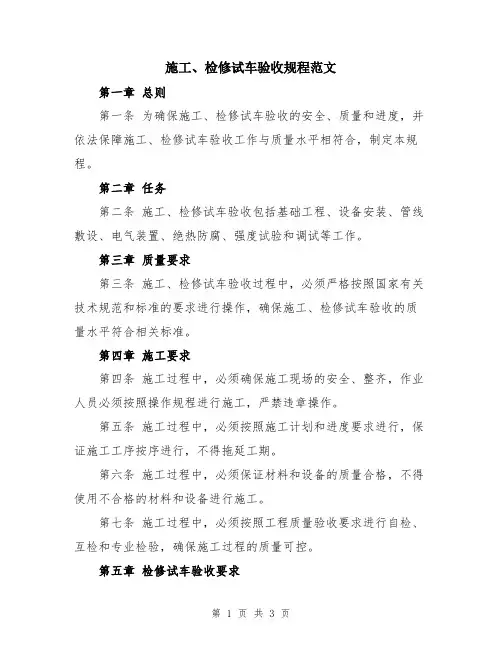 施工、检修试车验收规程范文

第一章 总则

第一条 为确保施工、检修试车验收的安全、质量和进度，并依法保障施工、检修试车验收工作与质量水平相符合，制定本规程。

第二章 任务

第二条 施工、检修试车验收包括基础工程、设备安装、管线敷设、电气装置、绝热防腐、强度试验和调试等工作。

第三章 质量要求

第三条 施工、检修试车验收过程中，必须严格按照国家有关技术规范和标准的要求进行操作，确保施工、检修试车验收的质量水平符合相关标准。

第四章 施工要求

第四条 施工过程中，必须确保施工现场的安全、整齐，作业人员必须按照操作规程进行施工，严禁违章操作。

第五条 施工过程中，必须按照施工计划和进度要求进行，保证施工工序按序进行，不得拖延工期。

第六条 施工过程中，必须保证材料和设备的质量合格，不得使用不合格的材料和设备进行施工。

第七条 施工过程中，必须按照工程质量验收要求进行自检、互检和专业检验，确保施工过程的质量可控。

第五章 检修试车验收要求

第 1 页 共 3 页